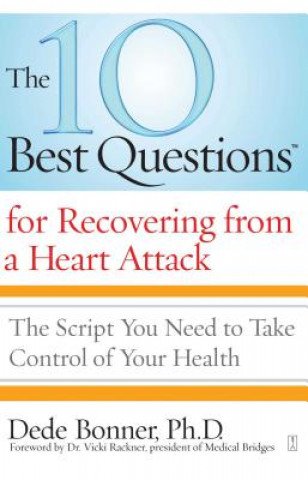 The 10 Best Questions™

for Recovering from a Heart Attack

The Script You Need to Take Control of Your Health

Dede Bonner, Ph.D.

Foreword by Dr. Vicki Rackner, president of Medical Bridges